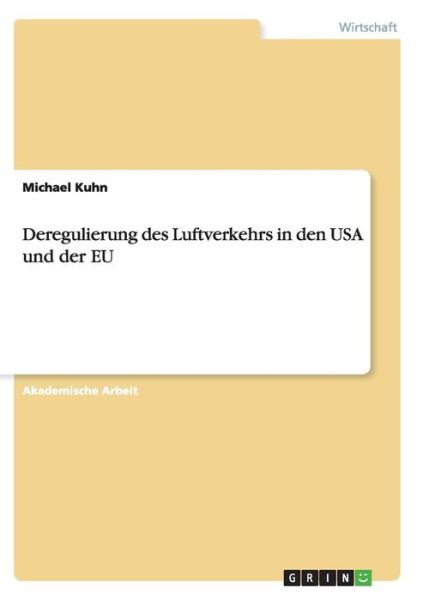 Wirtschaft

Michael Kuhn

Deregulierung des Luftverkehrs in den USA und der EU

Akademische Arbeit

GRIN